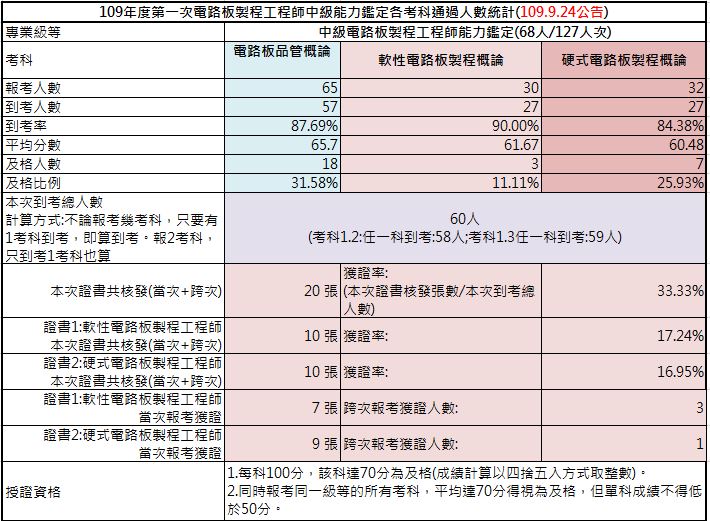 109年度第一次電路板製程工程師中級能力鑑定各考科通過人數統計(109.9.24公告)

| 專業級等 | 中級電路板製程工程師能力鑑定(68人/127人次) | | |
|---|---|---|---|
| 考科 | 電路板品管概論 | 軟性電路板製程概論 | 硬式電路板製程概論 |
| 報考人數 | 65 | 30 | 32 |
| 到考人數 | 57 | 27 | 27 |
| 到考率 | 87.69% | 90.00% | 84.38% |
| 平均分數 | 65.7 | 61.67 | 60.48 |
| 及格人數 | 18 | 3 | 7 |
| 及格比例 | 31.58% | 11.11% | 25.93% |
| 本次到考總人數 計算方式:不論報考幾考科，只要有1考科到考，即算到考。報2考科，只到考1考科也算 | 60人 (考科1.2:任一科到考:58人;考科1.3任一科到考:59人) | | |
| 本次證書共核發(當次+跨次) | 20 張 | 獲證率: (本次證書核發張數/本次到考總人數) | 33.33% |
| 證書1:軟性電路板製程工程師 本次證書共核發(當次+跨次) | 10 張 | 獲證率: | 17.24% |
| 證書2:硬式電路板製程工程師 本次證書共核發(當次+跨次) | 10 張 | 獲證率: | 16.95% |
| 證書1:軟性電路板製程工程師 當次報考獲證 | 7 張 | 跨次報考獲證人數: | 3 |
| 證書2:硬式電路板製程工程師 當次報考獲證 | 9 張 | 跨次報考獲證人數: | 1 |
| 授證資格 | 1.每科100分，該科達70分為及格(成績計算以四捨五入方式取整數)。 2.同時報考同一級等的所有考科，平均達70分得視為及格，但單科成績不得低於50分。 | | |